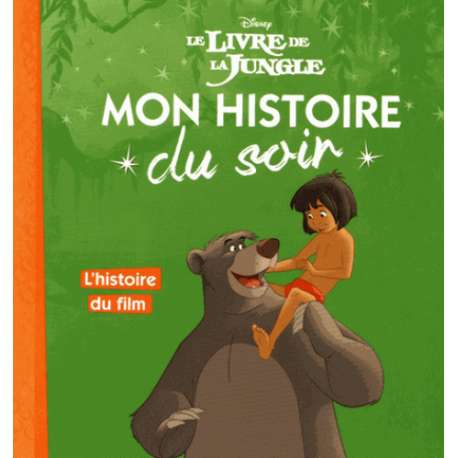 Disney
LE LIVRE DE LA JUNGLE
MON HISTOIRE du soir

L'histoire du film